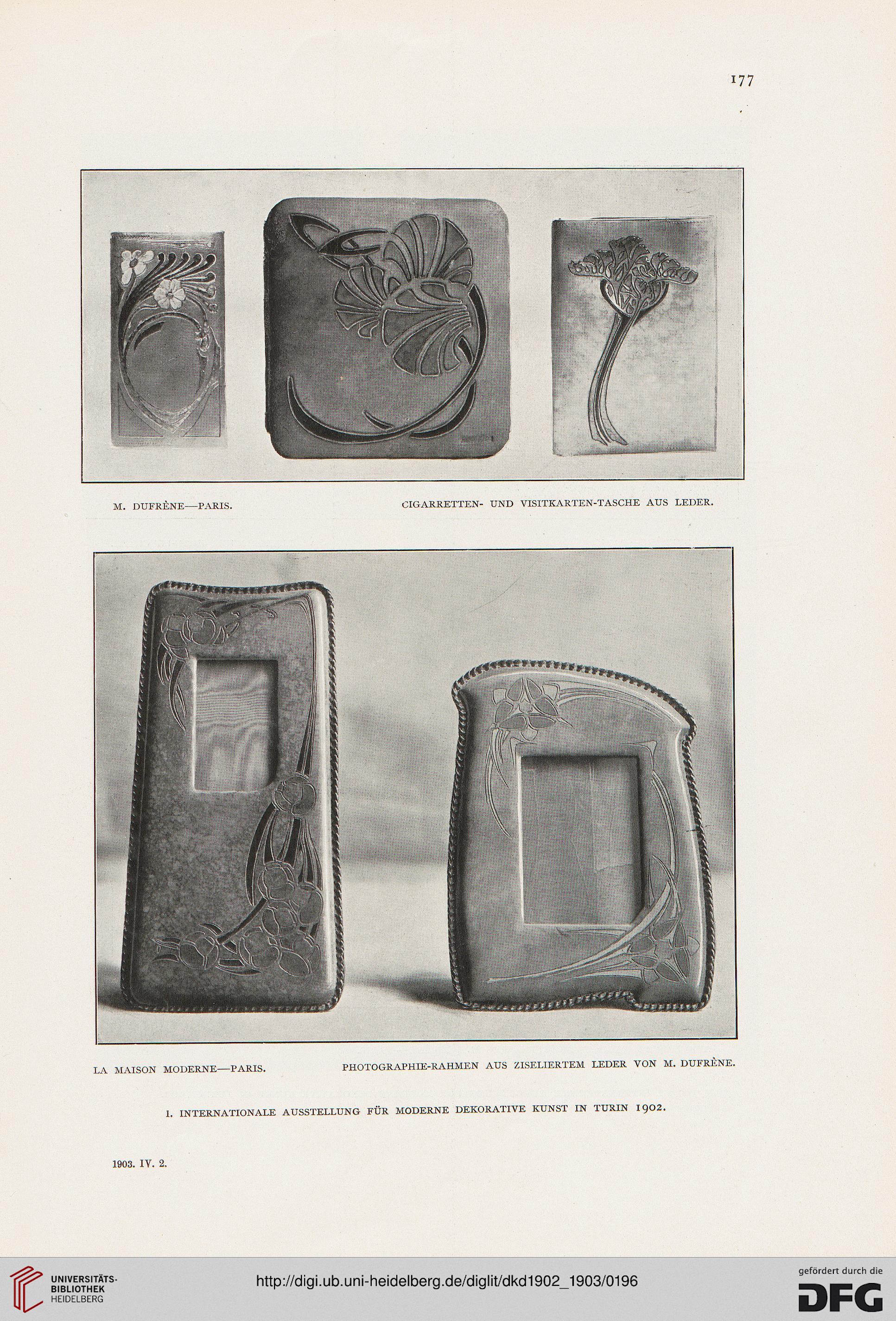 177

M. DUFRÈNE—PARIS. CIGARRETTEN- UND VISITKARTEN-TASCHE AUS LEDER.

LA MAISON MODERNE—PARIS. PHOTOGRAPHIE-RAHMEN AUS ZISELIERTEM LEDER VON M. DUFRÈNE.

I. INTERNATIONALE AUSSTELLUNG FÜR MODERNE DEKORATIVE KUNST IN TURIN 1902.

1903. IV. 2.

UNIVERSITÄTS-BIBLIOTHEK HEIDELBERG

http://digi.ub.uni-heidelberg.de/diglit/dkd1902_1903/0196

gefördert durch die DFG